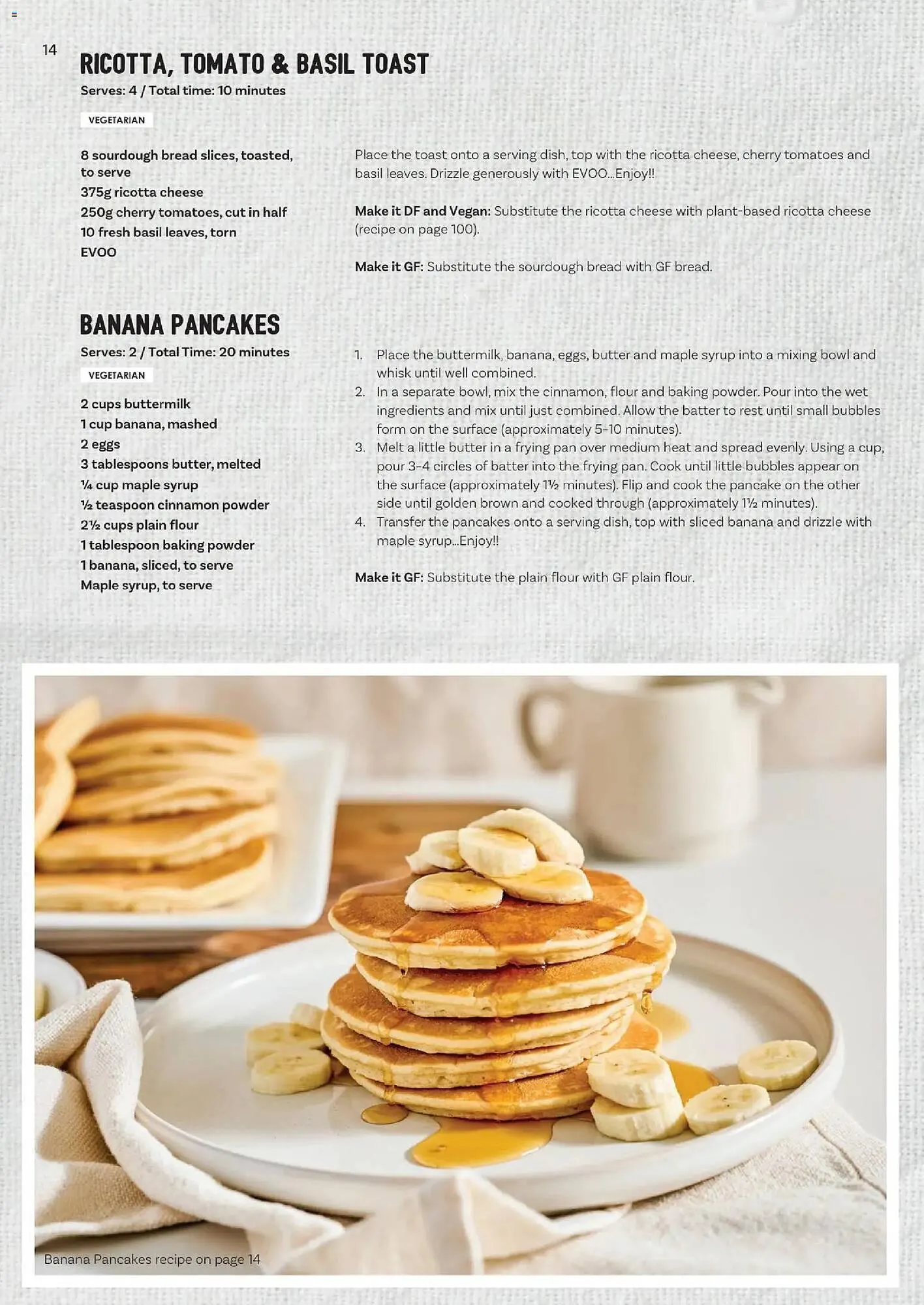 14

RICOTTA, TOMATO & BASIL TOAST

Serves: 4 / Total time: 10 minutes

VEGETARIAN

8 sourdough bread slices, toasted, to serve
375g ricotta cheese
250g cherry tomatoes, cut in half
10 fresh basil leaves, torn
EVOO

Place the toast onto a serving dish, top with the ricotta cheese, cherry tomatoes and basil leaves. Drizzle generously with EVOO...Enjoy!!

Make it DF and Vegan: Substitute the ricotta cheese with plant-based ricotta cheese (recipe on page 100).

Make it GF: Substitute the sourdough bread with GF bread.

BANANA PANCAKES

Serves: 2 / Total Time: 20 minutes

VEGETARIAN

2 cups buttermilk
1 cup banana, mashed
2 eggs
3 tablespoons butter, melted
¼ cup maple syrup
½ teaspoon cinnamon powder
2½ cups plain flour
1 tablespoon baking powder
1 banana, sliced, to serve
Maple syrup, to serve

1. Place the buttermilk, banana, eggs, butter and maple syrup into a mixing bowl and whisk until well combined.
2. In a separate bowl, mix the cinnamon, flour and baking powder. Pour into the wet ingredients and mix until just combined. Allow the batter to rest until small bubbles form on the surface (approximately 5-10 minutes).
3. Melt a little butter in a frying pan over medium heat and spread evenly. Using a cup, pour 3-4 circles of batter into the frying pan. Cook until little bubbles appear on the surface (approximately 1½ minutes). Flip and cook the pancake on the other side until golden brown and cooked through (approximately 1½ minutes).
4. Transfer the pancakes onto a serving dish, top with sliced banana and drizzle with maple syrup...Enjoy!!

Make it GF: Substitute the plain flour with GF plain flour.

Banana Pancakes recipe on page 14